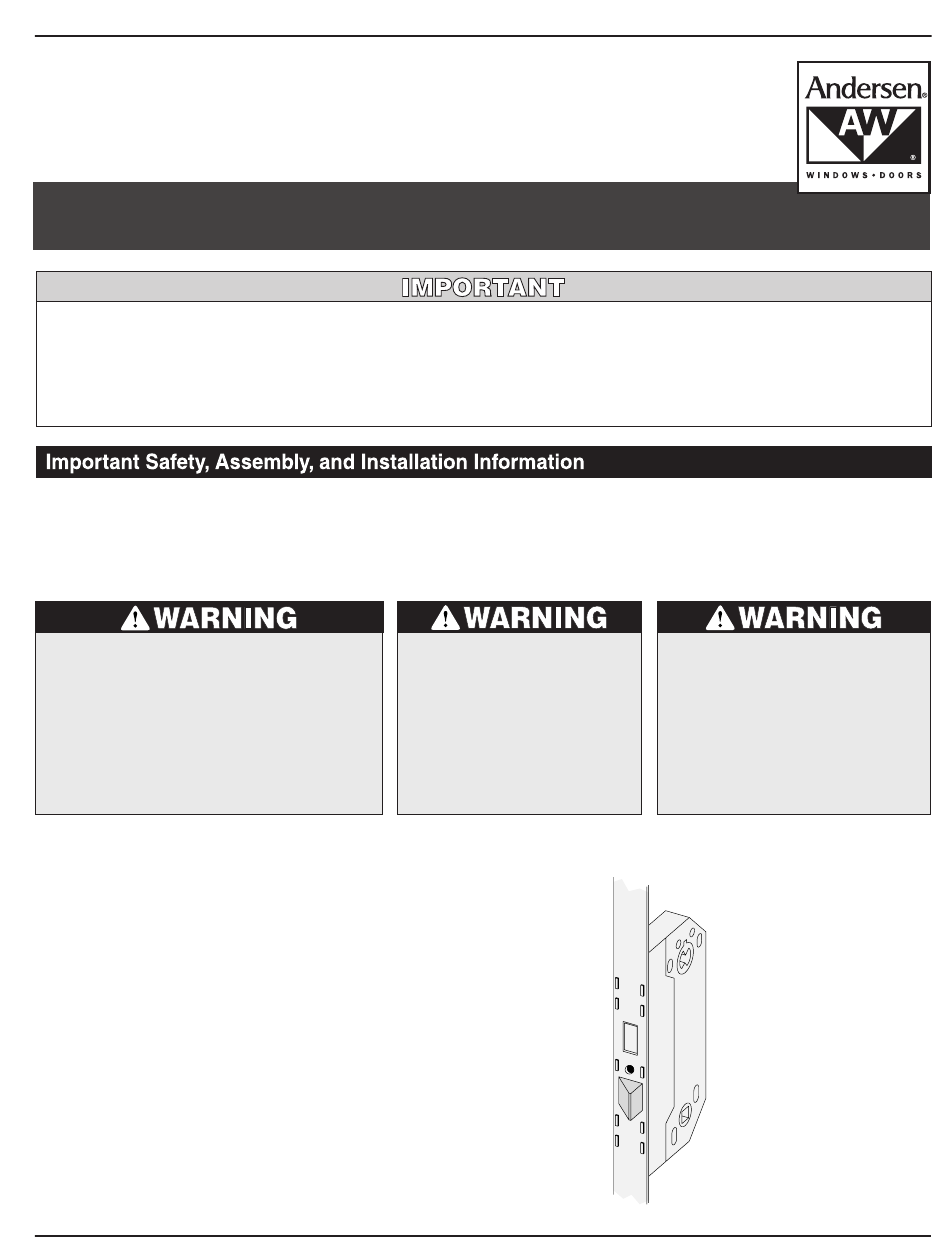 Andersen®
AW®
WINDOWS • DOORS

IMPORTANT

Important Safety, Assembly, and Installation Information

WARNING

WARNING

WARNING